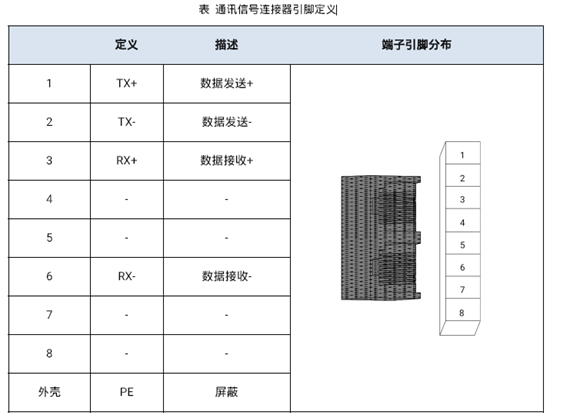 表 通讯信号连接器引脚定义

|  | 定义 | 描述 | 端子引脚分布 |
|---|---|---|---|
| 1 | TX+ | 数据发送+ | 1 2 3 4 5 6 7 8 |
| 2 | TX- | 数据发送- | |
| 3 | RX+ | 数据接收+ | |
| 4 | - | - | |
| 5 | - | - | |
| 6 | RX- | 数据接收- | |
| 7 | - | - | |
| 8 | - | - | |
| 外壳 | PE | 屏蔽 | |